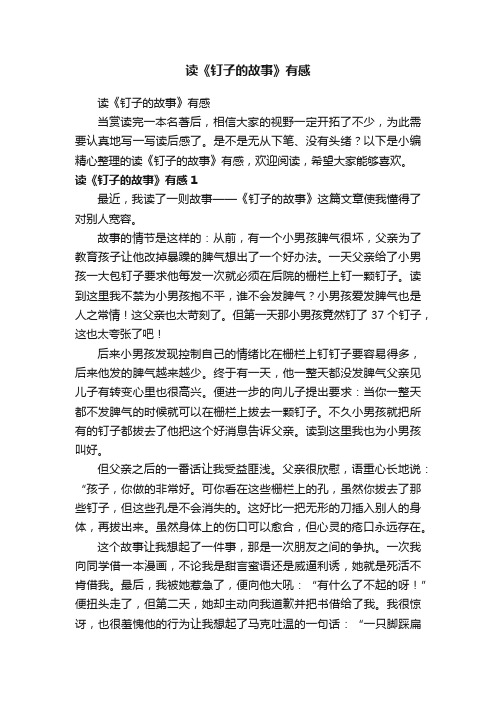 读《钉子的故事》有感

读《钉子的故事》有感

当赏读完一本名著后，相信大家的视野一定开拓了不少，为此需要认真地写一写读后感了。是不是无从下笔、没有头绪？以下是小编精心整理的读《钉子的故事》有感，欢迎阅读，希望大家能够喜欢。

读《钉子的故事》有感 1

最近，我读了一则故事——《钉子的故事》这篇文章使我懂得了对别人宽容。

故事的情节是这样的：从前，有一个小男孩脾气很坏，父亲为了教育孩子让他改掉暴躁的脾气想出了一个好办法。一天父亲给了小男孩一大包钉子要求他每发一次就必须在后院的栅栏上钉一颗钉子。读到这里我不禁为小男孩抱不平，谁不会发脾气？小男孩爱发脾气也是人之常情！这父亲也太苛刻了。但第一天那小男孩竟然钉了 37 个钉子，这也太夸张了吧！

后来小男孩发现控制自己的情绪比在栅栏上钉钉子要容易得多，后来他发的脾气越来越少。终于有一天，他一整天都没发脾气父亲见儿子有转变心里也很高兴。便进一步的向儿子提出要求：当你一整天都不发脾气的时候就可以在栅栏上拔去一颗钉子。不久小男孩就把所有的钉子都拔去了他把这个好消息告诉父亲。读到这里我也为小男孩叫好。

但父亲之后的一番话让我受益匪浅。父亲很欣慰，语重心长地说：“孩子，你做的非常好。可你看在这些栅栏上的孔，虽然你拔去了那些钉子，但这些孔是不会消失的。这好比一把无形的刀插入别人的身体，再拔出来。虽然身体上的伤口可以愈合，但心灵的疮口永远存在。

这个故事让我想起了一件事，那是一次朋友之间的争执。一次我向同学借一本漫画，不论我是甜言蜜语还是威逼利诱，她就是死活不肯借我。最后，我被她惹急了，便向他大吼：“有什么了不起的呀！”便扭头走了，但第二天，她却主动向我道歉并把书借给了我。我很惊讶，也很羞愧他的行为让我想起了马克吐温的一句话：“一只脚踩扁